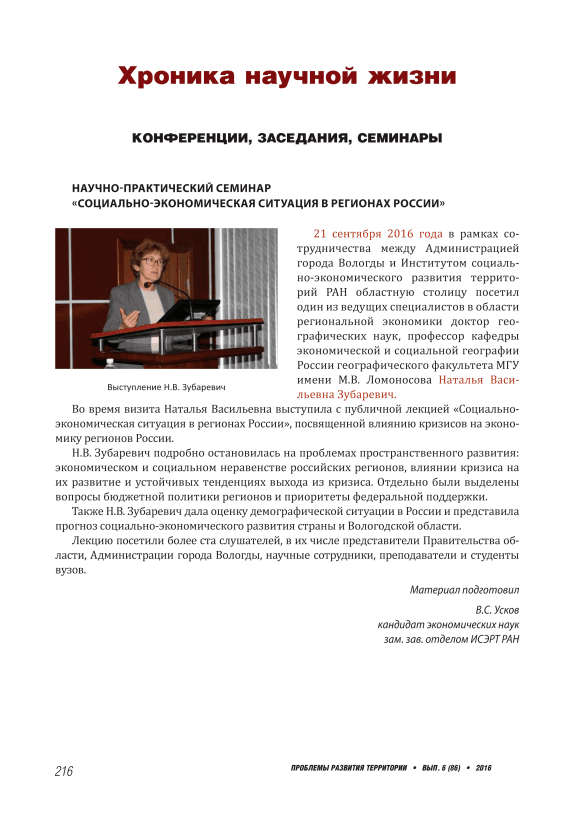 Хроника научной жизни

КОНФЕРЕНЦИИ, ЗАСЕДАНИЯ, СЕМИНАРЫ

НАУЧНО-ПРАКТИЧЕСКИЙ СЕМИНАР
«СОЦИАЛЬНО-ЭКОНОМИЧЕСКАЯ СИТУАЦИЯ В РЕГИОНАХ РОССИИ»

Выступление Н.В. Зубаревич

21 сентября 2016 года в рамках сотрудничества между Администрацией города Вологды и Институтом социально-экономического развития территорий РАН областную столицу посетил один из ведущих специалистов в области региональной экономики доктор географических наук, профессор кафедры экономической и социальной географии России географического факультета МГУ имени М.В. Ломоносова Наталья Васильевна Зубаревич.

Во время визита Наталья Васильевна выступила с публичной лекцией «Социально-экономическая ситуация в регионах России», посвященной влиянию кризисов на экономику регионов России.

Н.В. Зубаревич подробно остановилась на проблемах пространственного развития: экономическом и социальном неравенстве российских регионов, влиянии кризиса на их развитие и устойчивых тенденциях выхода из кризиса. Отдельно были выделены вопросы бюджетной политики регионов и приоритеты федеральной поддержки.

Также Н.В. Зубаревич дала оценку демографической ситуации в России и представила прогноз социально-экономического развития страны и Вологодской области.

Лекцию посетили более ста слушателей, в их числе представители Правительства области, Администрации города Вологды, научные сотрудники, преподаватели и студенты вузов.

Материал подготовил

В.С. Усков
кандидат экономических наук
зам. зав. отделом ИСЭРТ РАН

216

ПРОБЛЕМЫ РАЗВИТИЯ ТЕРРИТОРИИ • ВЫП. 6 (86) • 2016